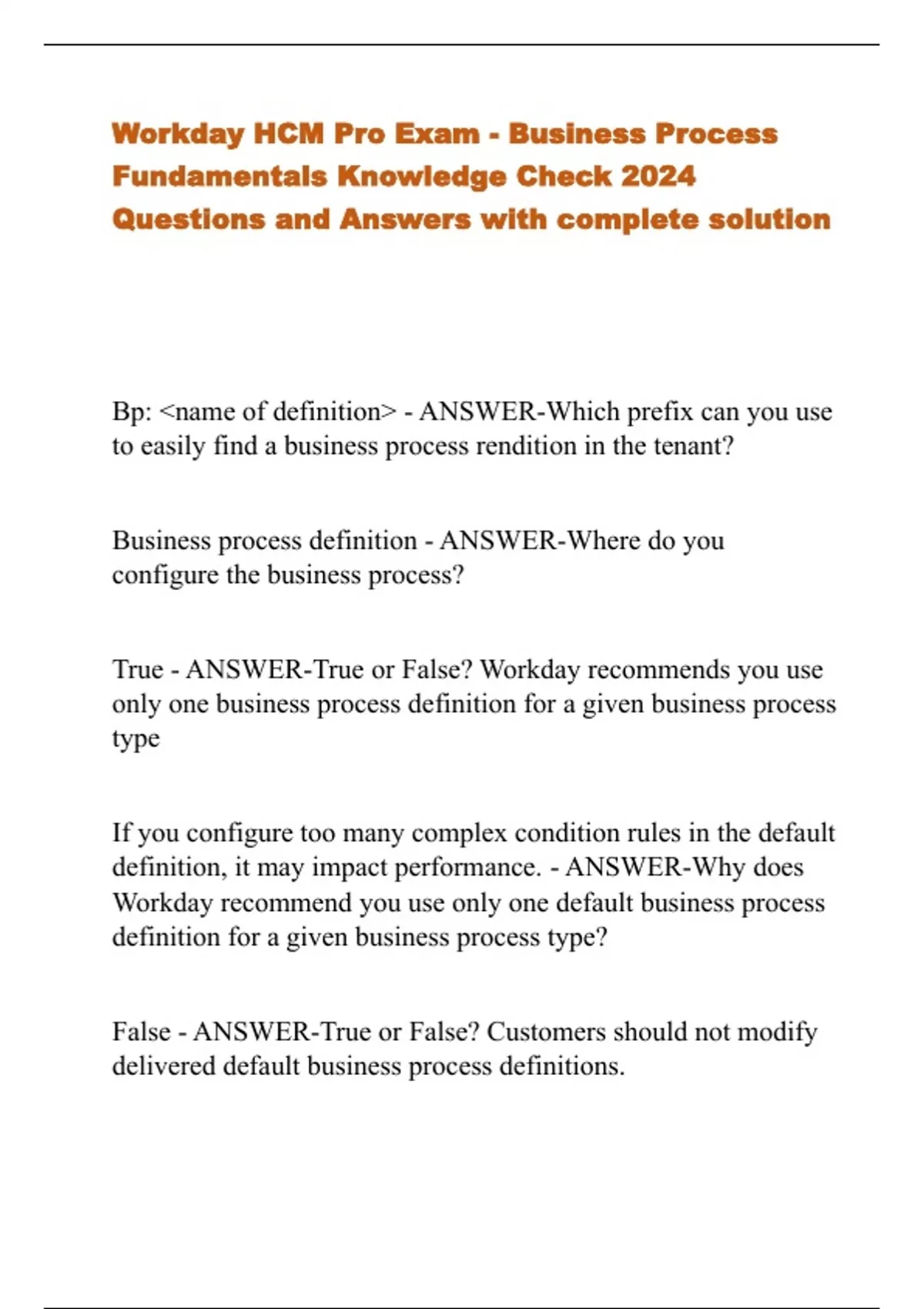 Workday HCM Pro Exam - Business Process Fundamentals Knowledge Check 2024 Questions and Answers with complete solution

Bp: <name of definition> - ANSWER-Which prefix can you use to easily find a business process rendition in the tenant?

Business process definition - ANSWER-Where do you configure the business process?

True - ANSWER-True or False? Workday recommends you use only one business process definition for a given business process type

If you configure too many complex condition rules in the default definition, it may impact performance. - ANSWER-Why does Workday recommend you use only one default business process definition for a given business process type?

False - ANSWER-True or False? Customers should not modify delivered default business process definitions.